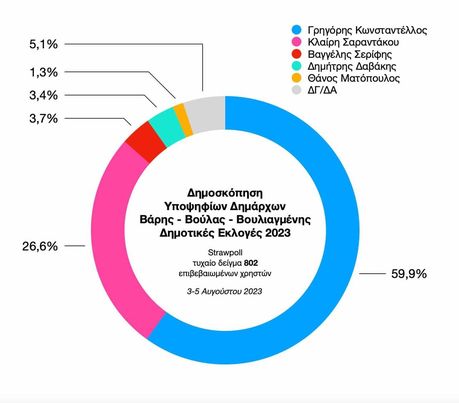 Γρηγόρης Κωνσταντέλλος
Κλαίρη Σαραντάκου
Βαγγέλης Σερίφης
Δημήτρης Δαβάκης
Θάνος Ματόπουλος
ΔΓ/ΔΑ

5,1%
1,3%
3,4%
3,7%
26,6%
59,9%

Δημοσκόπηση
Υποψηφίων Δημάρχων
Βάρης - Βούλας - Βουλιαγμένης
Δημοτικές Εκλογές 2023

Strawpoll
τυχαίο δείγμα 802
επιβεβαιωμένων χρηστών

3-5 Αυγούστου 2023